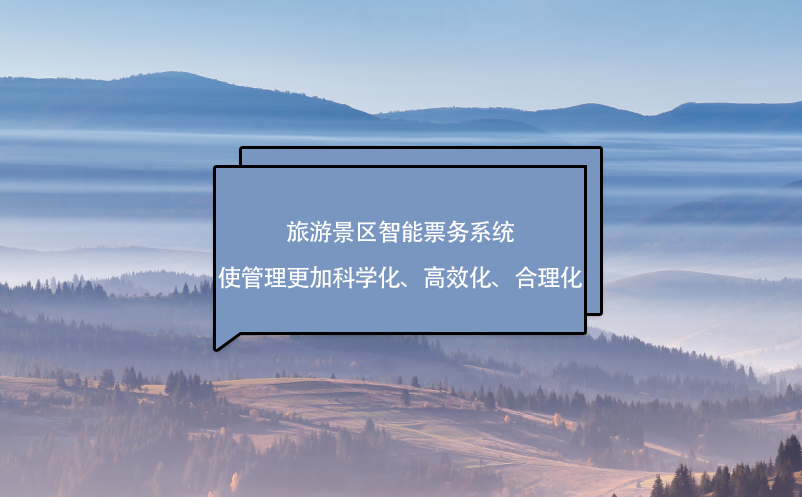 旅游景区智能票务系统

使管理更加科学化、高效化、合理化